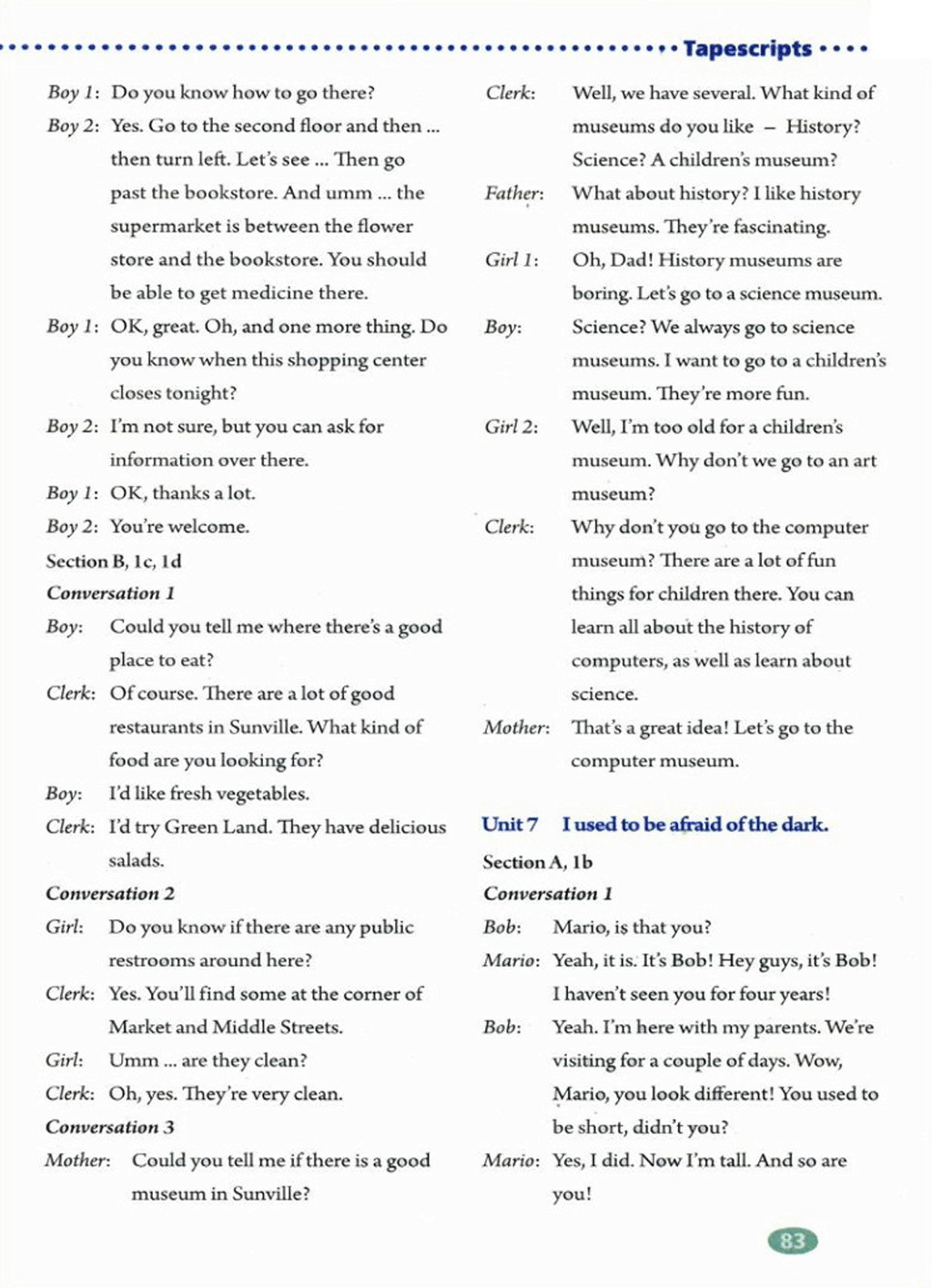 Tapescripts

Boy 1: Do you know how to go there?

Boy 2: Yes. Go to the second floor and then ... then turn left. Let's see ... Then go past the bookstore. And umm ... the supermarket is between the flower store and the bookstore. You should be able to get medicine there.

Boy 1: OK, great. Oh, and one more thing. Do you know when this shopping center closes tonight?

Boy 2: I'm not sure, but you can ask for information over there.

Boy 1: OK, thanks a lot.

Boy 2: You're welcome.

Section B, 1c, 1d

Conversation 1

Boy: Could you tell me where there's a good place to eat?

Clerk: Of course. There are a lot of good restaurants in Sunville. What kind of food are you looking for?

Boy: I'd like fresh vegetables.

Clerk: I'd try Green Land. They have delicious salads.

Conversation 2

Girl: Do you know if there are any public restrooms around here?

Clerk: Yes. You'll find some at the corner of Market and Middle Streets.

Girl: Umm ... are they clean?

Clerk: Oh, yes. They're very clean.

Conversation 3

Mother: Could you tell me if there is a good museum in Sunville?

Clerk: Well, we have several. What kind of museums do you like – History? Science? A children's museum?

Father: What about history? I like history museums. They're fascinating.

Girl 1: Oh, Dad! History museums are boring. Let's go to a science museum.

Boy: Science? We always go to science museums. I want to go to a children's museum. They're more fun.

Girl 2: Well, I'm too old for a children's museum. Why don't we go to an art museum?

Clerk: Why don't you go to the computer museum? There are a lot of fun things for children there. You can learn all about the history of computers, as well as learn about science.

Mother: That's a great idea! Let's go to the computer museum.

Unit 7 I used to be afraid of the dark.

Section A, 1b

Conversation 1

Bob: Mario, is that you?

Mario: Yeah, it is. It's Bob! Hey guys, it's Bob! I haven't seen you for four years!

Bob: Yeah. I'm here with my parents. We're visiting for a couple of days. Wow, Mario, you look different! You used to be short, didn't you?

Mario: Yes, I did. Now I'm tall. And so are you!

83